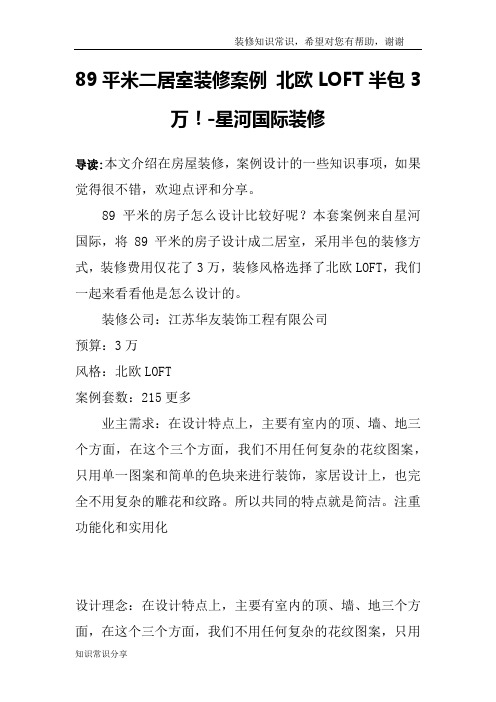 装修知识常识，希望对您有帮助，谢谢

89 平米二居室装修案例 北欧 LOFT 半包 3 万！-星河国际装修

导读:本文介绍在房屋装修，案例设计的一些知识事项，如果觉得很不错，欢迎点评和分享。

89 平米的房子怎么设计比较好呢？本套案例来自星河国际，将 89 平米的房子设计成二居室，采用半包的装修方式，装修费用仅花了 3 万，装修风格选择了北欧 LOFT，我们一起来看看他是怎么设计的。

装修公司：江苏华友装饰工程有限公司

预算：3 万

风格：北欧 LOFT

案例套数：215 更多

业主需求：在设计特点上，主要有室内的顶、墙、地三个方面，在这个三个方面，我们不用任何复杂的花纹图案，只用单一图案和简单的色块来进行装饰，家居设计上，也完全不用复杂的雕花和纹路。所以共同的特点就是简洁。注重功能化和实用化

设计理念：在设计特点上，主要有室内的顶、墙、地三个方面，在这个三个方面，我们不用任何复杂的花纹图案，只用

知识常识分享